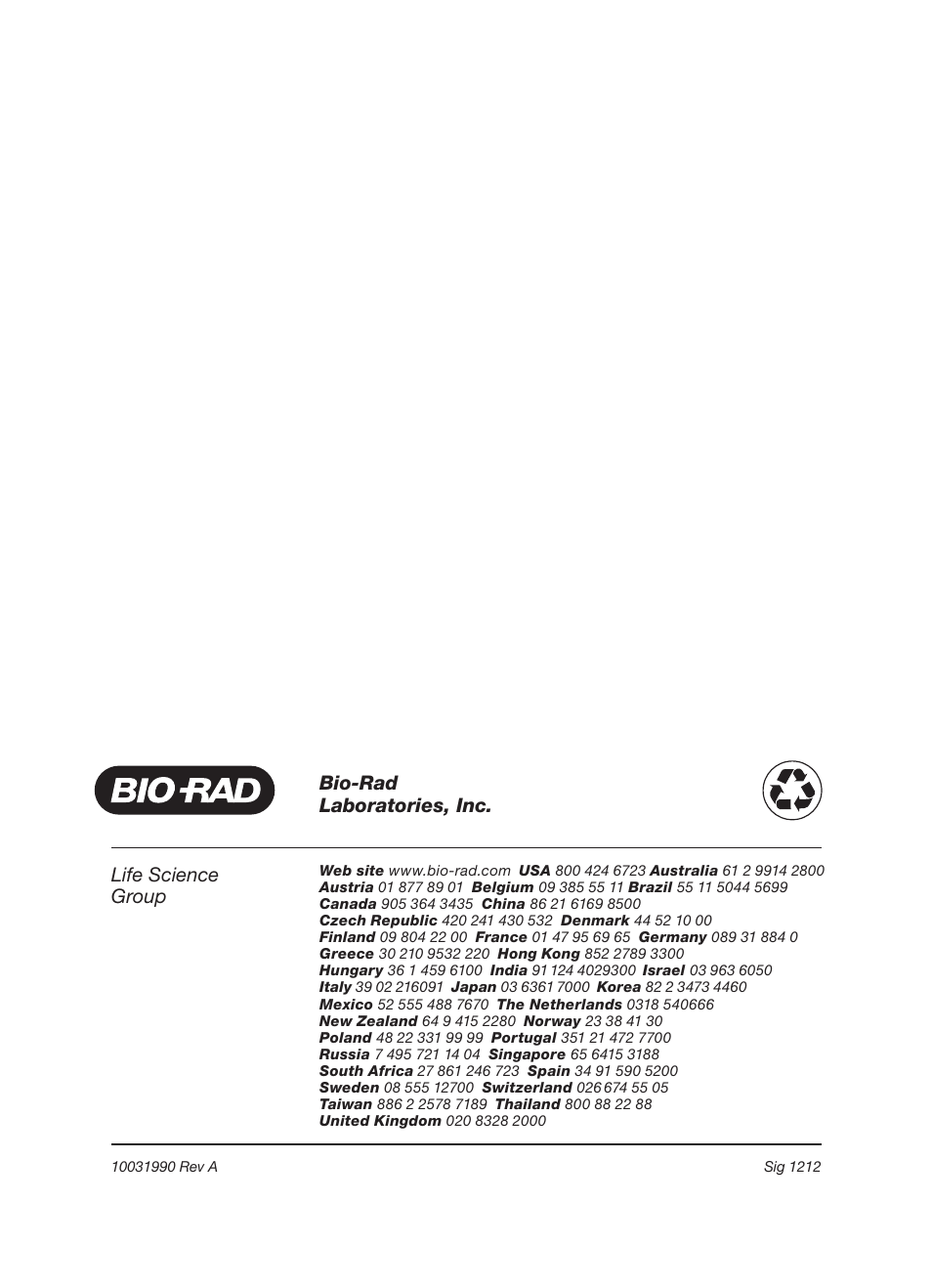 BIO-RAD

Bio-Rad Laboratories, Inc.

Life Science Group

Web site www.bio-rad.com USA 800 424 6723 Australia 61 2 9914 2800 Austria 01 877 89 01 Belgium 09 385 55 11 Brazil 55 11 5044 5699 Canada 905 364 3435 China 86 21 6169 8500 Czech Republic 420 241 430 532 Denmark 44 52 10 00 Finland 09 804 22 00 France 01 47 95 69 65 Germany 089 31 884 0 Greece 30 210 9532 220 Hong Kong 852 2789 3300 Hungary 36 1 459 6100 India 91 124 4029300 Israel 03 963 6050 Italy 39 02 216091 Japan 03 6361 7000 Korea 82 2 3473 4460 Mexico 52 555 488 7670 The Netherlands 0318 540666 New Zealand 64 9 415 2280 Norway 23 38 41 30 Poland 48 22 331 99 99 Portugal 351 21 472 7700 Russia 7 495 721 14 04 Singapore 65 6415 3188 South Africa 27 861 246 723 Spain 34 91 590 5200 Sweden 08 555 12700 Switzerland 026 674 55 05 Taiwan 886 2 2578 7189 Thailand 800 88 22 88 United Kingdom 020 8328 2000

10031990 Rev A

Sig 1212